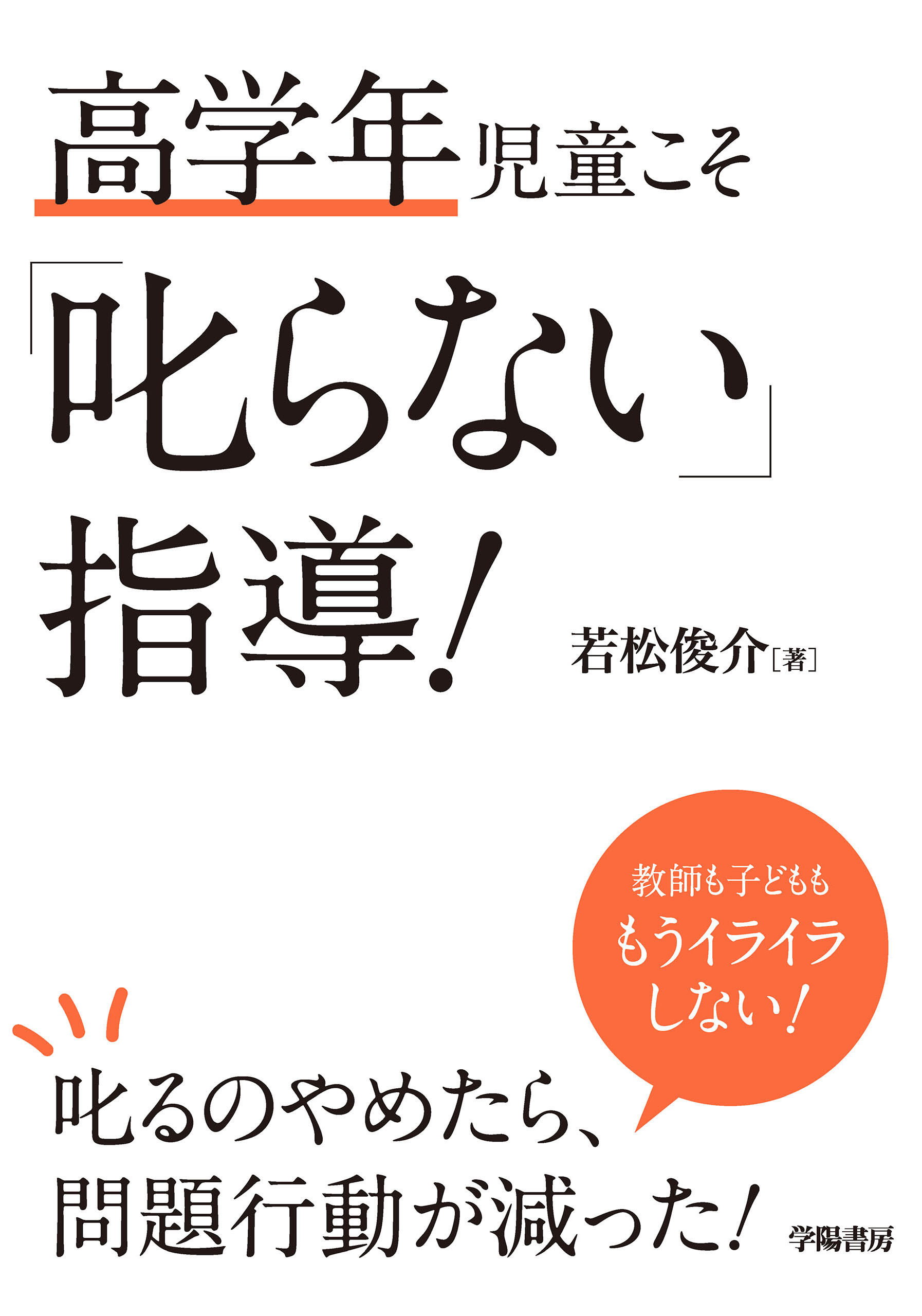 高学年児童こそ

「叱らない」

指導!

若松俊介[著]

教師も子どもも
もうイライラ
しない!

叱るのやめたら、
問題行動が減った!

学陽書房